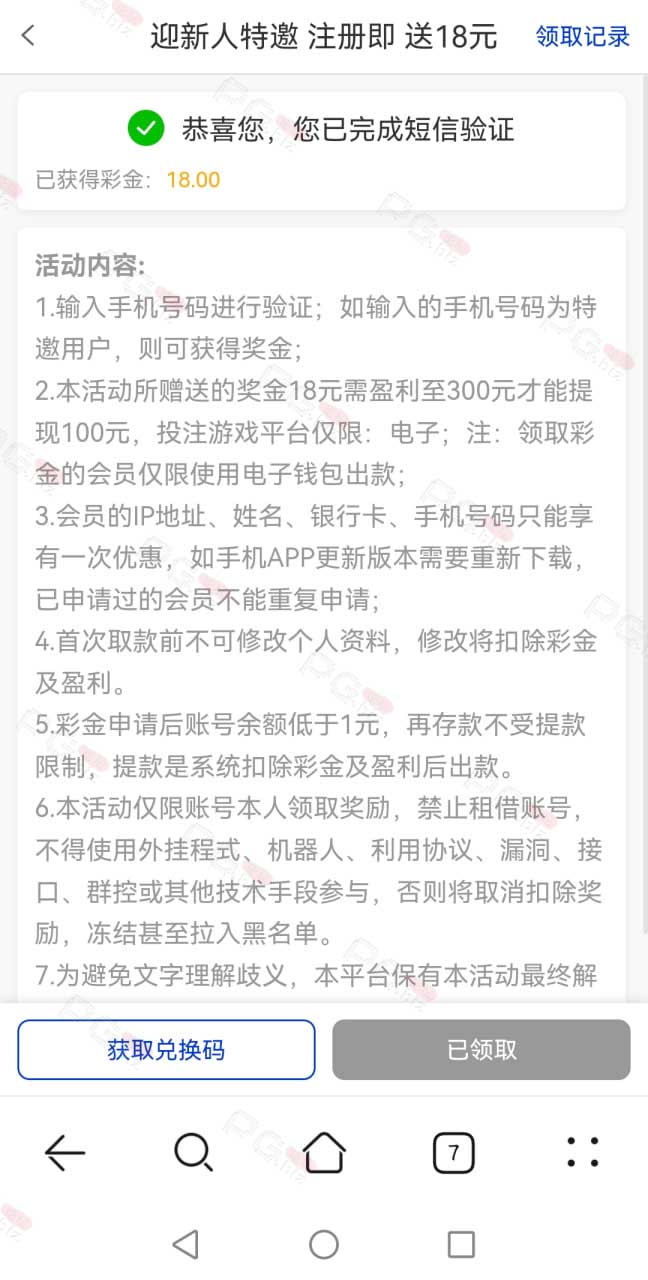 迎新人特邀 注册即 送18元

领取记录

恭喜您，您已完成短信验证

已获得彩金：18.00

活动内容：
1.输入手机号码进行验证；如输入的手机号码为特邀用户，则可获得奖金；
2.本活动所赠送的奖金18元需盈利至300元才能提现100元，投注游戏平台仅限：电子；注：领取彩金的会员仅限使用电子钱包出款；
3.会员的IP地址、姓名、银行卡、手机号码只能享有一次优惠，如手机APP更新版本需要重新下载，已申请过的会员不能重复申请；
4.首次取款前不可修改个人资料，修改将扣除彩金及盈利。
5.彩金申请后账号余额低于1元，再存款不受提款限制，提款是系统扣除彩金及盈利后出款。
6.本活动仅限账号本人领取奖励，禁止租借账号，不得使用外挂程式、机器人、利用协议、漏洞、接口、群控或其他技术手段参与，否则将取消扣除奖励，冻结甚至拉入黑名单。
7.为避免文字理解歧义，本平台保有本活动最终解

获取兑换码

已领取

7